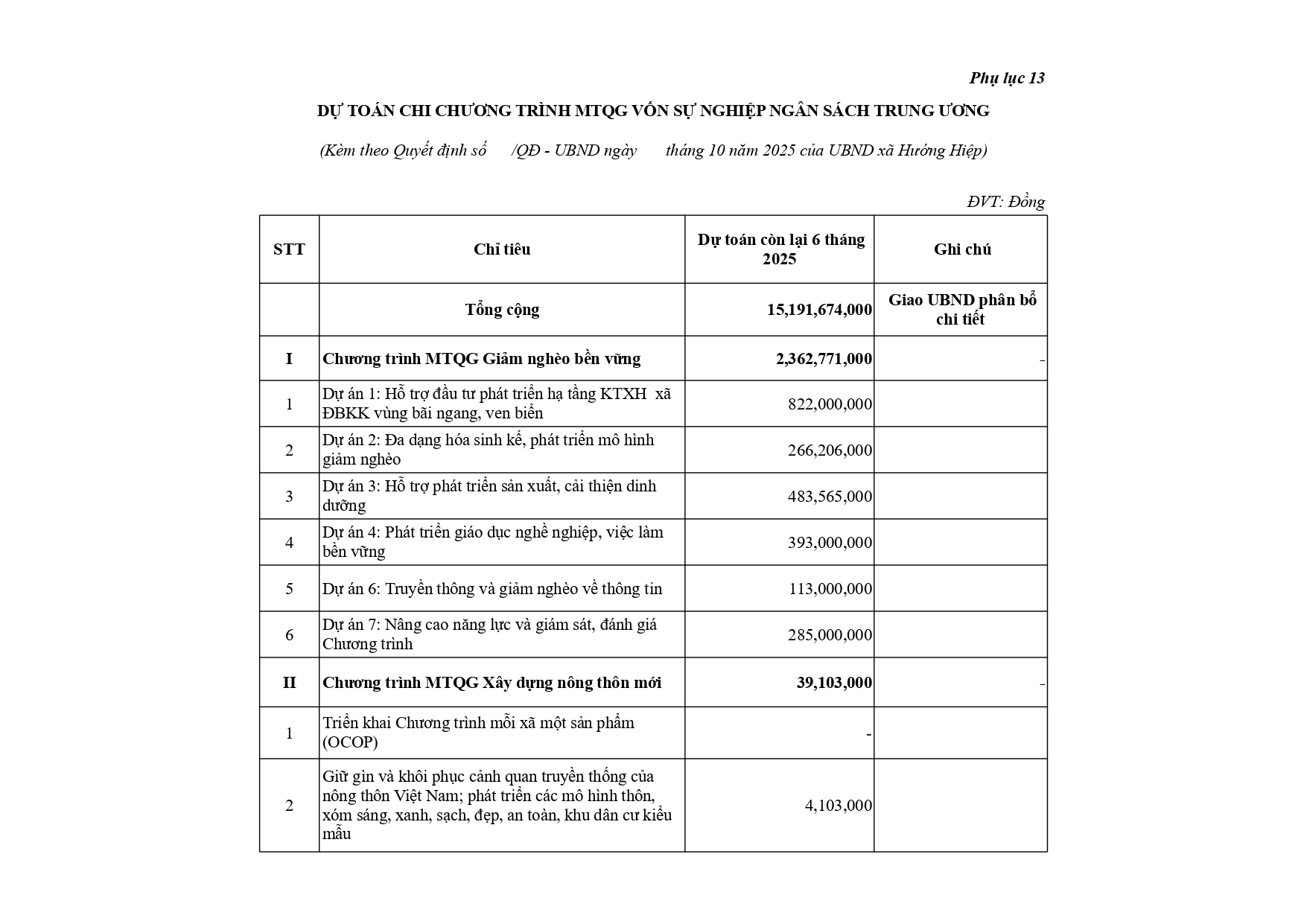 Phụ lục 13

DỰ TOÁN CHI CHƯƠNG TRÌNH MTQG VỐN SỰ NGHIỆP NGÂN SÁCH TRUNG ƯƠNG

(Kèm theo Quyết định số /QĐ - UBND ngày tháng 10 năm 2025 của UBND xã Hướng Hiệp)

ĐVT: Đồng

| STT | Chỉ tiêu | Dự toán còn lại 6 tháng 2025 | Ghi chú |
|---|---|---|---|
| | Tổng cộng | 15,191,674,000 | Giao UBND phân bổ chi tiết |
| I | Chương trình MTQG Giảm nghèo bền vững | 2,362,771,000 | - |
| 1 | Dự án 1: Hỗ trợ đầu tư phát triển hạ tầng KTXH xã ĐBKK vùng bãi ngang, ven biển | 822,000,000 | |
| 2 | Dự án 2: Đa dạng hóa sinh kế, phát triển mô hình giảm nghèo | 266,206,000 | |
| 3 | Dự án 3: Hỗ trợ phát triển sản xuất, cải thiện dinh dưỡng | 483,565,000 | |
| 4 | Dự án 4: Phát triển giáo dục nghề nghiệp, việc làm bền vững | 393,000,000 | |
| 5 | Dự án 6: Truyền thông và giảm nghèo về thông tin | 113,000,000 | |
| 6 | Dự án 7: Nâng cao năng lực và giám sát, đánh giá Chương trình | 285,000,000 | |
| II | Chương trình MTQG Xây dựng nông thôn mới | 39,103,000 | - |
| 1 | Triển khai Chương trình mỗi xã một sản phẩm (OCOP) | - | |
| 2 | Giữ gìn và khôi phục cảnh quan truyền thống của nông thôn Việt Nam; phát triển các mô hình thôn, xóm sáng, xanh, sạch, đẹp, an toàn, khu dân cư kiểu mẫu | 4,103,000 | |